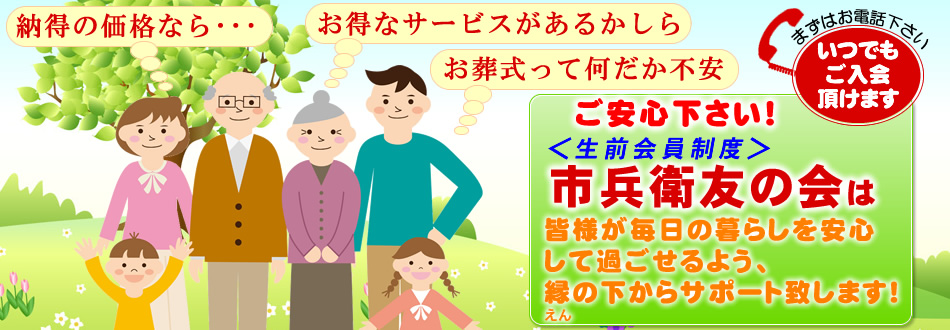 納得の価格なら･･･

お得なサービスがあるかしら

お葬式って何だか不安

まずはお電話下さい

いつでもご入会頂けます

ご安心下さい！

＜生前会員制度＞

市兵衛友の会は

皆様が毎日の暮らしを安心して過ごせるよう、縁の下からサポート致します！

えん